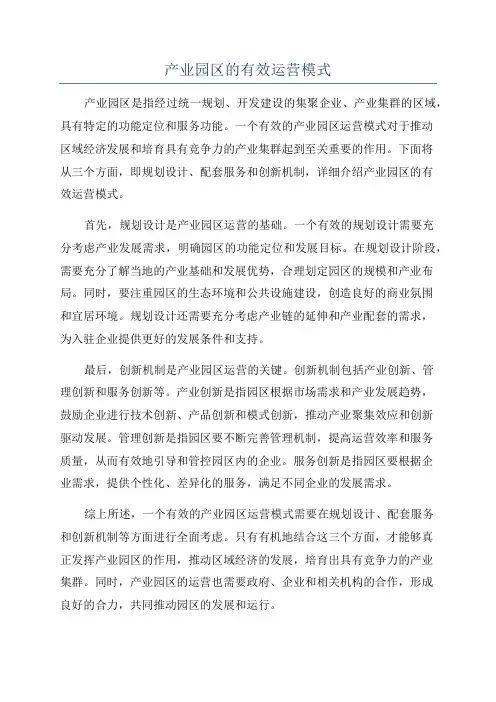 产业园区的有效运营模式

产业园区是指经过统一规划、开发建设的集聚企业、产业集群的区域，具有特定的功能定位和服务功能。一个有效的产业园区运营模式对于推动区域经济发展和培育具有竞争力的产业集群起到至关重要的作用。下面将从三个方面，即规划设计、配套服务和创新机制，详细介绍产业园区的有效运营模式。

首先，规划设计是产业园区运营的基础。一个有效的规划设计需要充分考虑产业发展需求，明确园区的功能定位和发展目标。在规划设计阶段，需要充分了解当地的产业基础和发展优势，合理划定园区的规模和产业布局。同时，要注重园区的生态环境和公共设施建设，创造良好的商业氛围和宜居环境。规划设计还需要充分考虑产业链的延伸和产业配套的需求，为入驻企业提供更好的发展条件和支持。

最后，创新机制是产业园区运营的关键。创新机制包括产业创新、管理创新和服务创新等。产业创新是指园区根据市场需求和产业发展趋势，鼓励企业进行技术创新、产品创新和模式创新，推动产业聚集效应和创新驱动发展。管理创新是指园区要不断完善管理机制，提高运营效率和服务质量，从而有效地引导和管控园区内的企业。服务创新是指园区要根据企业需求，提供个性化、差异化的服务，满足不同企业的发展需求。

综上所述，一个有效的产业园区运营模式需要在规划设计、配套服务和创新机制等方面进行全面考虑。只有有机地结合这三个方面，才能够真正发挥产业园区的作用，推动区域经济的发展，培育出具有竞争力的产业集群。同时，产业园区的运营也需要政府、企业和相关机构的合作，形成良好的合力，共同推动园区的发展和运行。